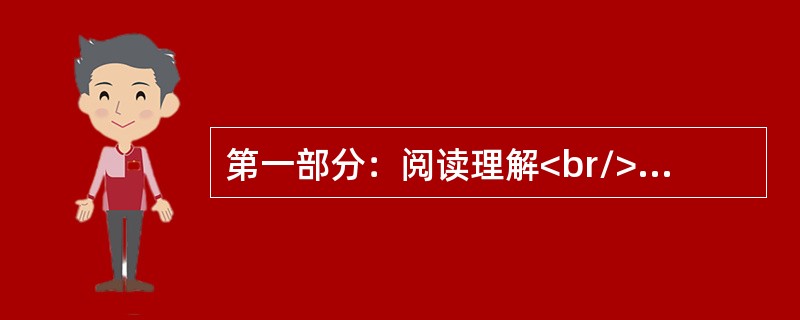 第一部分：阅读理解<br/>...